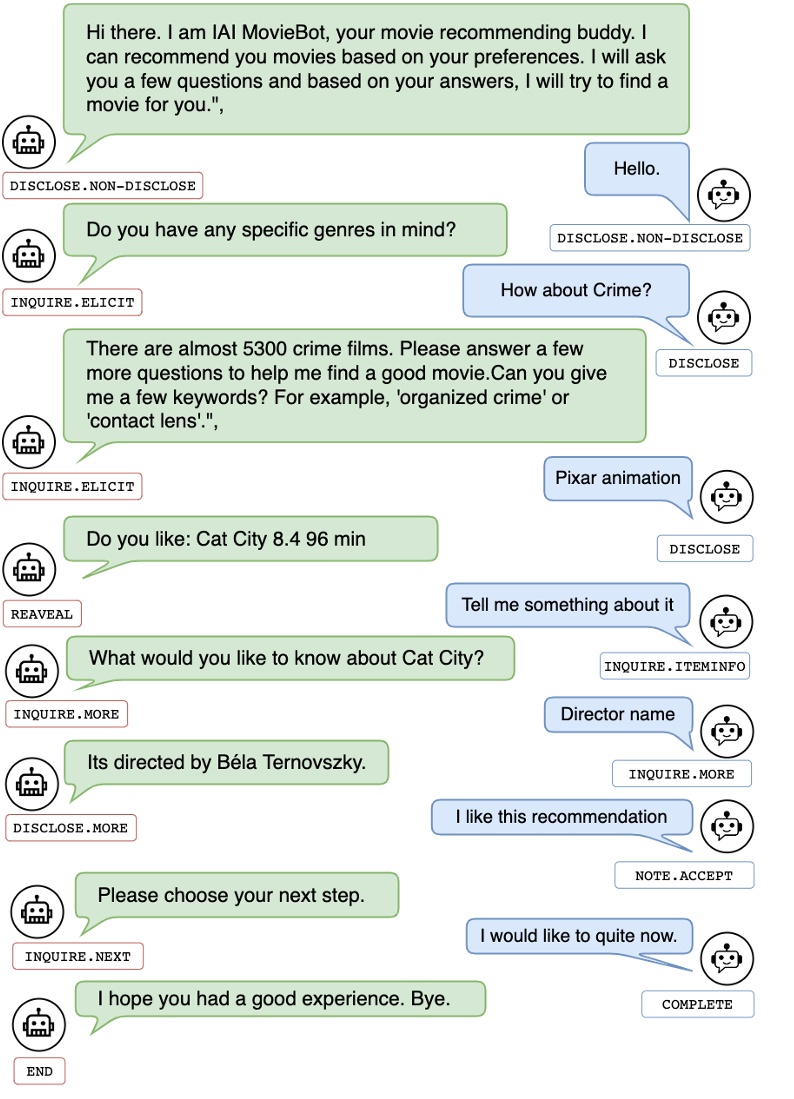 Hi there. I am IAI MovieBot, your movie recommending buddy. I can recommend you movies based on your preferences. I will ask you a few questions and based on your answers, I will try to find a movie for you.",

DISCLOSE.NON-DISCLOSE

Hello.

DISCLOSE.NON-DISCLOSE

Do you have any specific genres in mind?

INQUIRE.ELICIT

How about Crime?

DISCLOSE

There are almost 5300 crime films. Please answer a few more questions to help me find a good movie.Can you give me a few keywords? For example, 'organized crime' or 'contact lens'.",

INQUIRE.ELICIT

Pixar animation

DISCLOSE

Do you like: Cat City 8.4 96 min

REAVEAL

Tell me something about it

INQUIRE.ITEMINFO

What would you like to know about Cat City?

INQUIRE.MORE

Director name

INQUIRE.MORE

Its directed by Béla Ternovszky.

DISCLOSE.MORE

I like this recommendation

NOTE.ACCEPT

Please choose your next step.

INQUIRE.NEXT

I would like to quite now.

COMPLETE

I hope you had a good experience. Bye.

END